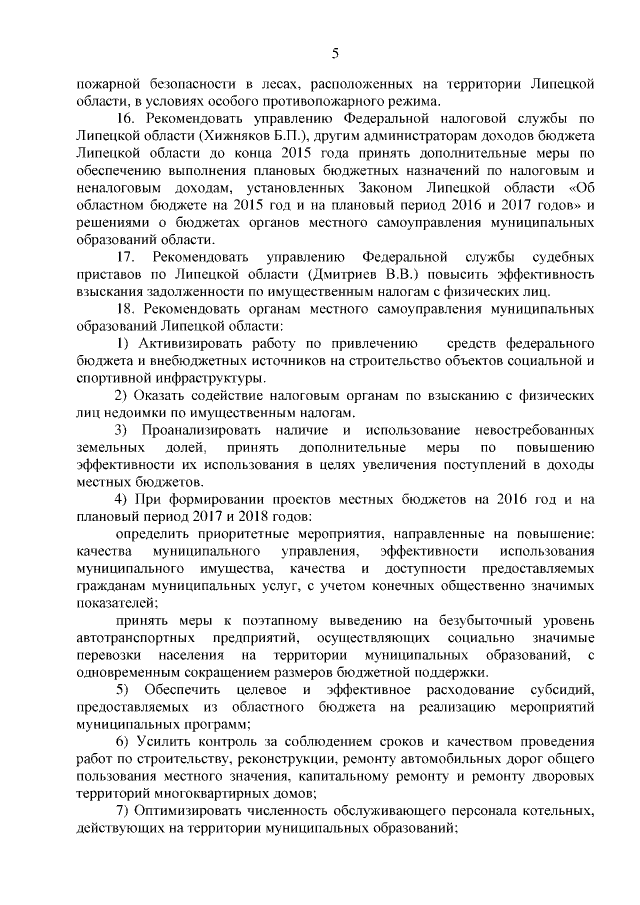 5

пожарной безопасности в лесах, расположенных на территории Липецкой области, в условиях особого противопожарного режима.

16. Рекомендовать управлению Федеральной налоговой службы по Липецкой области (Хижняков Б.П.), другим администраторам доходов бюджета Липецкой области до конца 2015 года принять дополнительные меры по обеспечению выполнения плановых бюджетных назначений по налоговым и неналоговым доходам, установленных Законом Липецкой области «Об областном бюджете на 2015 год и на плановый период 2016 и 2017 годов» и решениями о бюджетах органов местного самоуправления муниципальных образований области.

17. Рекомендовать управлению Федеральной службы судебных приставов по Липецкой области (Дмитриев В.В.) повысить эффективность взыскания задолженности по имущественным налогам с физических лиц.

18. Рекомендовать органам местного самоуправления муниципальных образований Липецкой области:

1) Активизировать работу по привлечению средств федерального бюджета и внебюджетных источников на строительство объектов социальной и спортивной инфраструктуры.

2) Оказать содействие налоговым органам по взысканию с физических лиц недоимки по имущественным налогам.

3) Проанализировать наличие и использование невостребованных земельных долей, принять дополнительные меры по повышению эффективности их использования в целях увеличения поступлений в доходы местных бюджетов.

4) При формировании проектов местных бюджетов на 2016 год и на плановый период 2017 и 2018 годов:

определить приоритетные мероприятия, направленные на повышение: качества муниципального управления, эффективности использования муниципального имущества, качества и доступности предоставляемых гражданам муниципальных услуг, с учетом конечных общественно значимых показателей;

принять меры к поэтапному выведению на безубыточный уровень автотранспортных предприятий, осуществляющих социально значимые перевозки населения на территории муниципальных образований, с одновременным сокращением размеров бюджетной поддержки.

5) Обеспечить целевое и эффективное расходование субсидий, предоставляемых из областного бюджета на реализацию мероприятий муниципальных программ;

6) Усилить контроль за соблюдением сроков и качеством проведения работ по строительству, реконструкции, ремонту автомобильных дорог общего пользования местного значения, капитальному ремонту и ремонту дворовых территорий многоквартирных домов;

7) Оптимизировать численность обслуживающего персонала котельных, действующих на территории муниципальных образований;